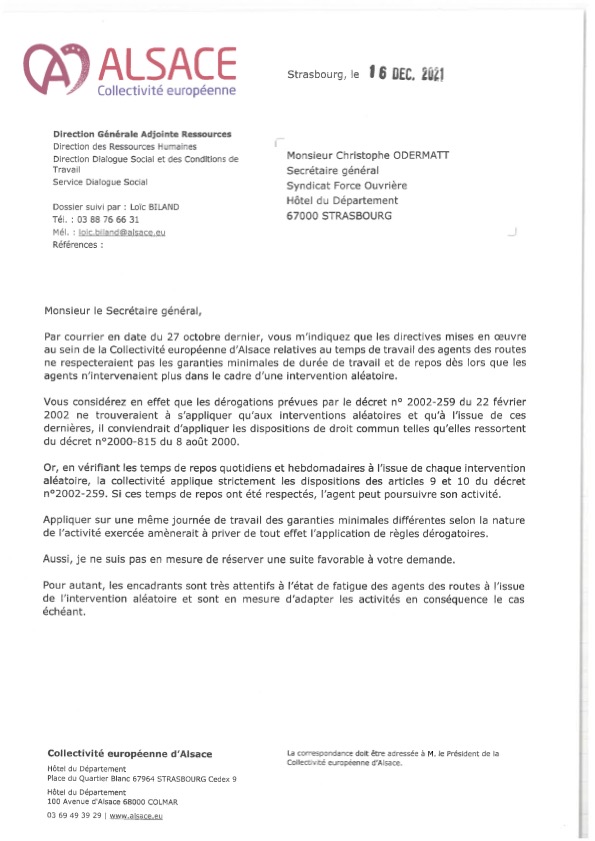 ALSACE
Collectivité européenne

Strasbourg, le 16 DEC. 2021

Direction Générale Adjointe Ressources
Direction des Ressources Humaines
Direction Dialogue Social et des Conditions de Travail
Service Dialogue Social

Dossier suivi par : Loïc BILAND
Tél. : 03 88 76 66 31
Mél. : loic.biland@alsace.eu
Références :

Monsieur Christophe ODERMATT
Secrétaire général
Syndicat Force Ouvrière
Hôtel du Département
67000 STRASBOURG

Monsieur le Secrétaire général,

Par courrier en date du 27 octobre dernier, vous m'indiquez que les directives mises en œuvre au sein de la Collectivité européenne d'Alsace relatives au temps de travail des agents des routes ne respecteraient pas les garanties minimales de durée de travail et de repos dès lors que les agents n'intervenaient plus dans le cadre d'une intervention aléatoire.

Vous considérez en effet que les dérogations prévues par le décret n° 2002-259 du 22 février 2002 ne trouveraient à s'appliquer qu'aux interventions aléatoires et qu'à l'issue de ces dernières, il conviendrait d'appliquer les dispositions de droit commun telles qu'elles ressortent du décret n°2000-815 du 8 août 2000.

Or, en vérifiant les temps de repos quotidiens et hebdomadaires à l'issue de chaque intervention aléatoire, la collectivité applique strictement les dispositions des articles 9 et 10 du décret n°2002-259. Si ces temps de repos ont été respectés, l'agent peut poursuivre son activité.

Appliquer sur une même journée de travail des garanties minimales différentes selon la nature de l'activité exercée amènerait à priver de tout effet l'application de règles dérogatoires.

Aussi, je ne suis pas en mesure de réserver une suite favorable à votre demande.

Pour autant, les encadrants sont très attentifs à l'état de fatigue des agents des routes à l'issue de l'intervention aléatoire et sont en mesure d'adapter les activités en conséquence le cas échéant.

Collectivité européenne d'Alsace
Hôtel du Département
Place du Quartier Blanc 67964 STRASBOURG Cedex 9
Hôtel du Département
100 Avenue d'Alsace 68000 COLMAR
03 69 49 39 29 | www.alsace.eu

La correspondance doit être adressée à M. le Président de la Collectivité européenne d'Alsace.